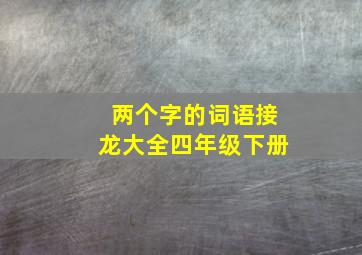 两个字的词语接龙大全四年级下册